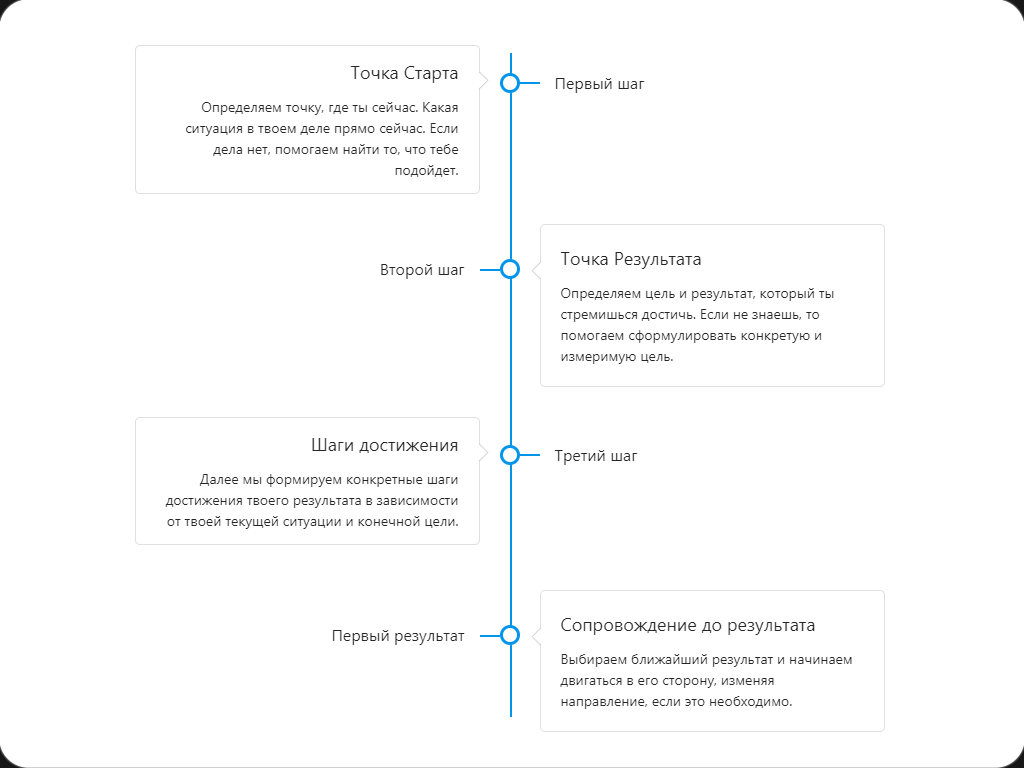 Точка Старта

Определяем точку, где ты сейчас. Какая ситуация в твоем деле прямо сейчас. Если дела нет, помогаем найти то, что тебе подойдет.

Первый шаг

Второй шаг

Точка Результата

Определяем цель и результат, который ты стремишься достичь. Если не знаешь, то помогаем сформулировать конкретую и измеримую цель.

Шаги достижения

Далее мы формируем конкретные шаги достижения твоего результата в зависимости от твоей текущей ситуации и конечной цели.

Третий шаг

Первый результат

Сопровождение до результата

Выбираем ближайший результат и начинаем двигаться в его сторону, изменяя направление, если это необходимо.